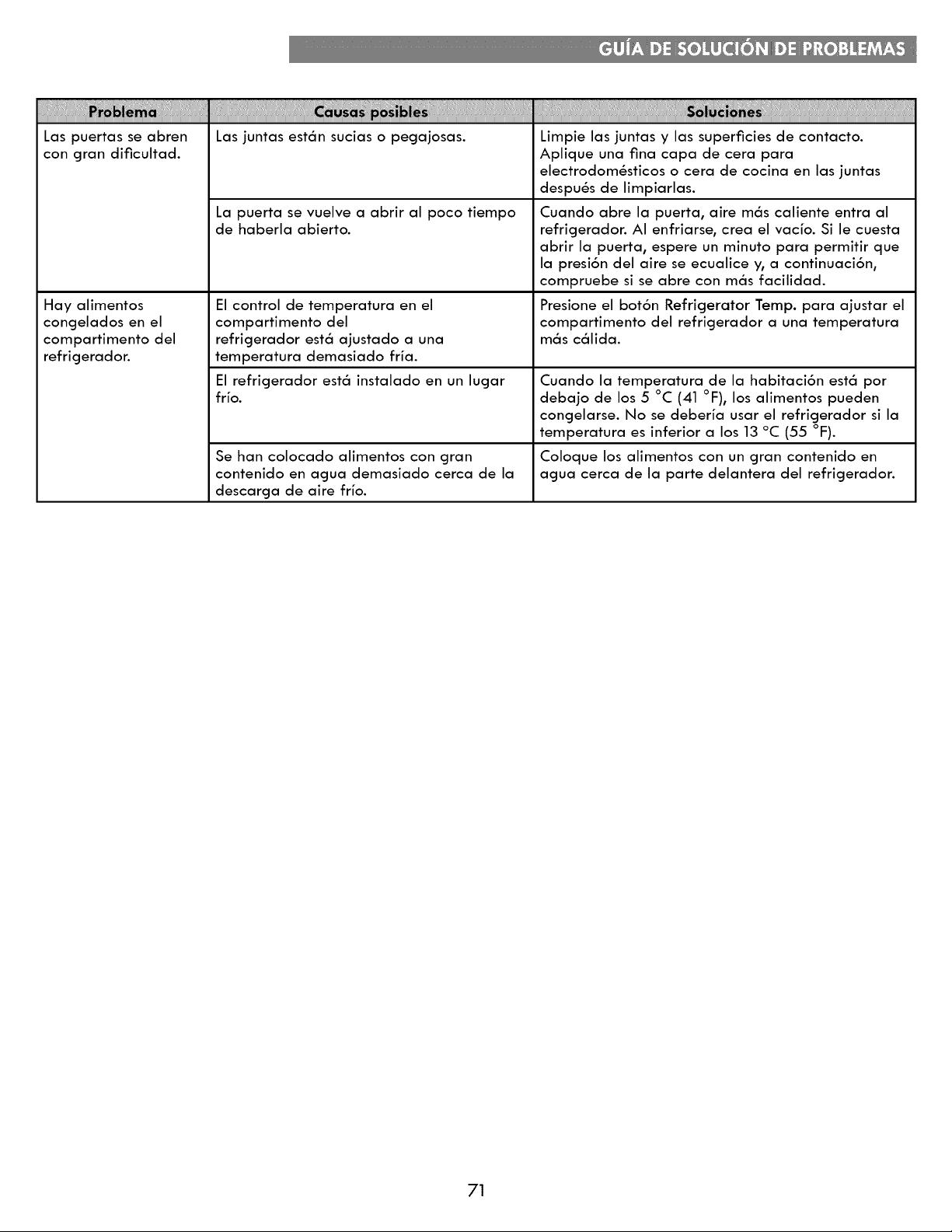 GUÍA DE SOLUCIÓN DE PROBLEMAS

| Problema | Causas posibles | Soluciones |
|---|---|---|
| Las puertas se abren con gran dificultad. | Las juntas están sucias o pegajosas. | Limpie las juntas y las superficies de contacto. Aplique una fina capa de cera para electrodomésticos o cera de cocina en las juntas después de limpiarlas. |
| | La puerta se vuelve a abrir al poco tiempo de haberla abierto. | Cuando abre la puerta, aire más caliente entra al refrigerador. Al enfriarse, crea el vacío. Si le cuesta abrir la puerta, espere un minuto para permitir que la presión del aire se ecualice y, a continuación, compruebe si se abre con más facilidad. |
| Hay alimentos congelados en el compartimento del refrigerador. | El control de temperatura en el compartimento del refrigerador está ajustado a una temperatura demasiado fría. | Presione el botón Refrigerator Temp. para ajustar el compartimento del refrigerador a una temperatura más cálida. |
| | El refrigerador está instalado en un lugar frío. | Cuando la temperatura de la habitación está por debajo de los 5 °C (41 °F), los alimentos pueden congelarse. No se debería usar el refrigerador si la temperatura es inferior a los 13 °C (55 °F). |
| | Se han colocado alimentos con gran contenido en agua demasiado cerca de la descarga de aire frío. | Coloque los alimentos con un gran contenido en agua cerca de la parte delantera del refrigerador. |

71